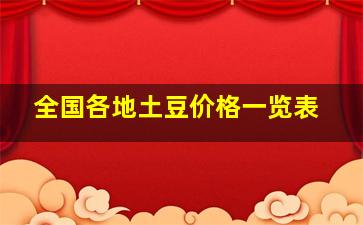 全国各地土豆价格一览表